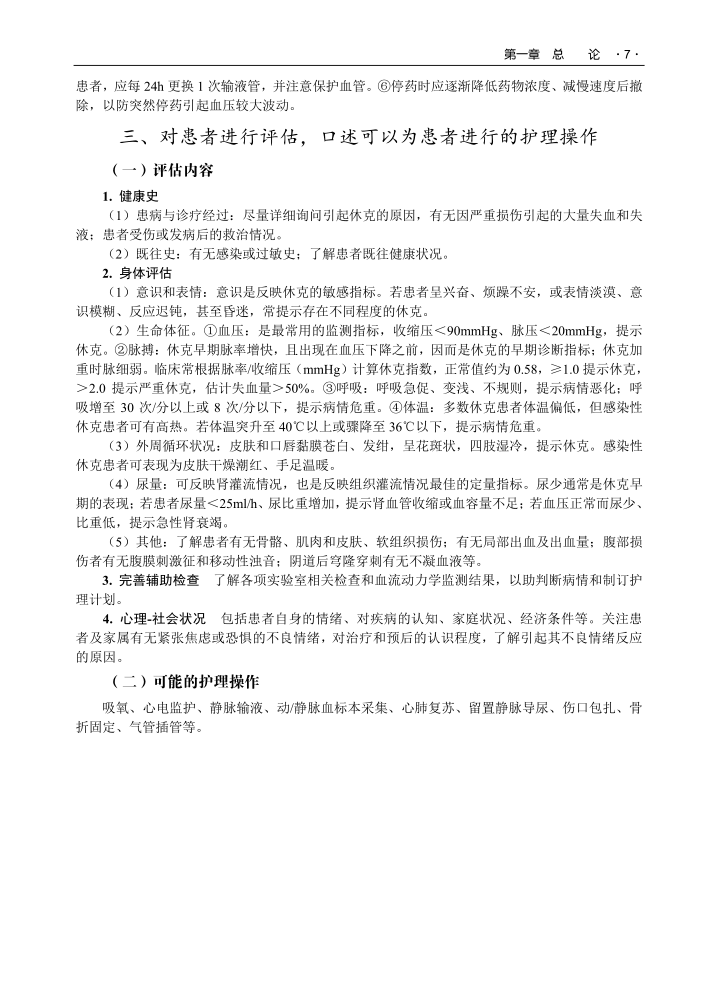 第一章 总 论 ·7·

患者，应每 24h 更换 1 次输液管，并注意保护血管。⑥停药时应逐渐降低药物浓度、减慢速度后撤除，以防突然停药引起血压较大波动。

三、对患者进行评估，口述可以为患者进行的护理操作

（一）评估内容

1. 健康史

（1）患病与诊疗经过：尽量详细询问引起休克的原因，有无因严重损伤引起的大量失血和失液；患者受伤或发病后的救治情况。

（2）既往史：有无感染或过敏史；了解患者既往健康状况。

2. 身体评估

（1）意识和表情：意识是反映休克的敏感指标。若患者呈兴奋、烦躁不安，或表情淡漠、意识模糊、反应迟钝，甚至昏迷，常提示存在不同程度的休克。

（2）生命体征。①血压：是最常用的监测指标，收缩压＜90mmHg、脉压＜20mmHg，提示休克。②脉搏：休克早期脉率增快，且出现在血压下降之前，因而是休克的早期诊断指标；休克加重时脉细弱。临床常根据脉率/收缩压（mmHg）计算休克指数，正常值约为 0.58，≥1.0 提示休克，＞2.0 提示严重休克，估计失血量＞50%。③呼吸：呼吸急促、变浅、不规则，提示病情恶化；呼吸增至 30 次/分以上或 8 次/分以下，提示病情危重。④体温：多数休克患者体温偏低，但感染性休克患者可有高热。若体温突升至 40℃以上或骤降至 36℃以下，提示病情危重。

（3）外周循环状况：皮肤和口唇黏膜苍白、发绀，呈花斑状，四肢湿冷，提示休克。感染性休克患者可表现为皮肤干燥潮红、手足温暖。

（4）尿量：可反映肾灌流情况，也是反映组织灌流情况最佳的定量指标。尿少通常是休克早期的表现；若患者尿量＜25ml/h、尿比重增加，提示肾血管收缩或血容量不足；若血压正常而尿少、比重低，提示急性肾衰竭。

（5）其他：了解患者有无骨骼、肌肉和皮肤、软组织损伤；有无局部出血及出血量；腹部损伤者有无腹膜刺激征和移动性浊音；阴道后穹隆穿刺有无不凝血液等。

3. 完善辅助检查 了解各项实验室相关检查和血流动力学监测结果，以助判断病情和制订护理计划。

4. 心理-社会状况 包括患者自身的情绪、对疾病的认知、家庭状况、经济条件等。关注患者及家属有无紧张焦虑或恐惧的不良情绪，对治疗和预后的认识程度，了解引起其不良情绪反应的原因。

（二）可能的护理操作

吸氧、心电监护、静脉输液、动/静脉血标本采集、心肺复苏、留置静脉导尿、伤口包扎、骨折固定、气管插管等。